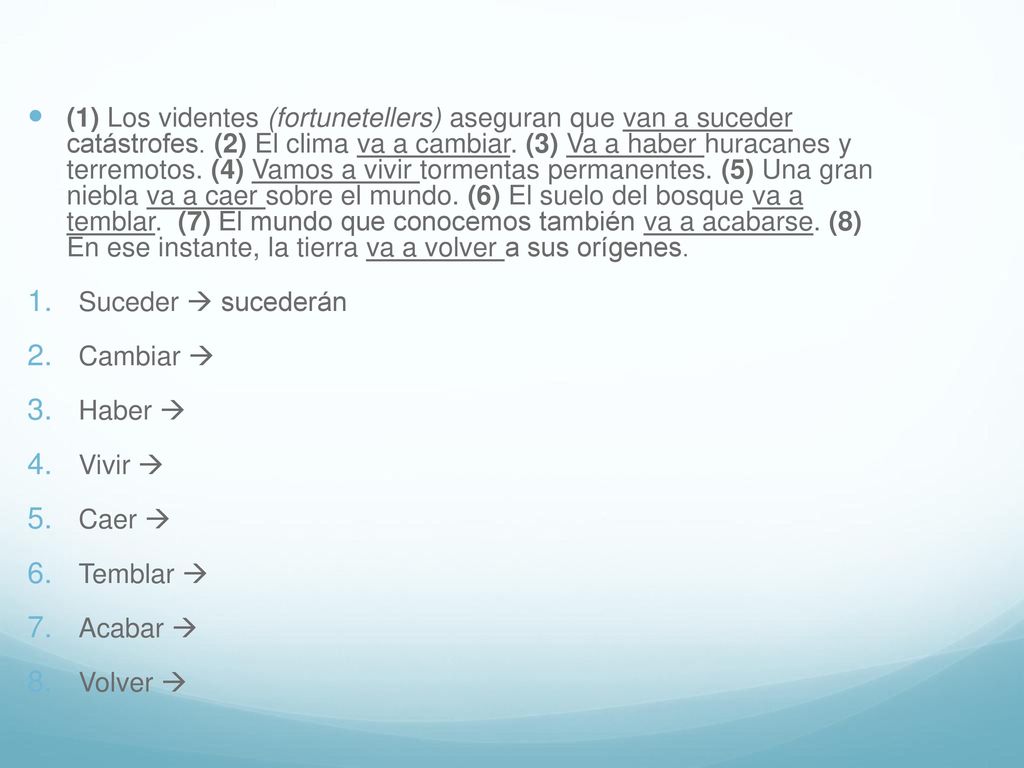 (1) Los videntes (fortunetellers) aseguran que van a suceder catástrofes. (2) El clima va a cambiar. (3) Va a haber huracanes y terremotos. (4) Vamos a vivir tormentas permanentes. (5) Una gran niebla va a caer sobre el mundo. (6) El suelo del bosque va a temblar. (7) El mundo que conocemos también va a acabarse. (8) En ese instante, la tierra va a volver a sus orígenes.

1. Suceder → sucederán
2. Cambiar →
3. Haber →
4. Vivir →
5. Caer →
6. Temblar →
7. Acabar →
8. Volver →